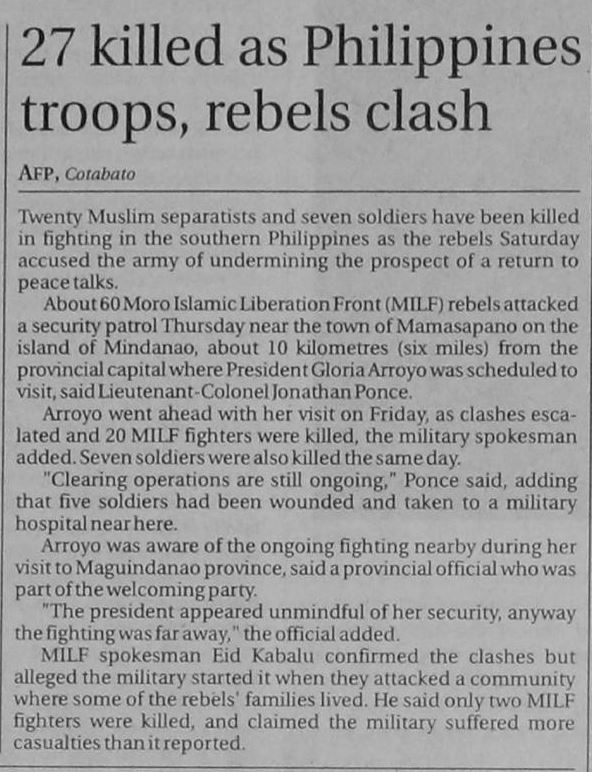 27 killed as Philippines troops, rebels clash

AFP, Cotabato

Twenty Muslim separatists and seven soldiers have been killed in fighting in the southern Philippines as the rebels Saturday accused the army of undermining the prospect of a return to peace talks.

About 60 Moro Islamic Liberation Front (MILF) rebels attacked a security patrol Thursday near the town of Mamasapano on the island of Mindanao, about 10 kilometres (six miles) from the provincial capital where President Gloria Arroyo was scheduled to visit, said Lieutenant-Colonel Jonathan Ponce.

Arroyo went ahead with her visit on Friday, as clashes escalated and 20 MILF fighters were killed, the military spokesman added. Seven soldiers were also killed the same day.

"Clearing operations are still ongoing," Ponce said, adding that five soldiers had been wounded and taken to a military hospital near here.

Arroyo was aware of the ongoing fighting nearby during her visit to Maguindanao province, said a provincial official who was part of the welcoming party.

"The president appeared unmindful of her security, anyway the fighting was far away," the official added.

MILF spokesman Eid Kabalu confirmed the clashes but alleged the military started it when they attacked a community where some of the rebels' families lived. He said only two MILF fighters were killed, and claimed the military suffered more casualties than it reported.